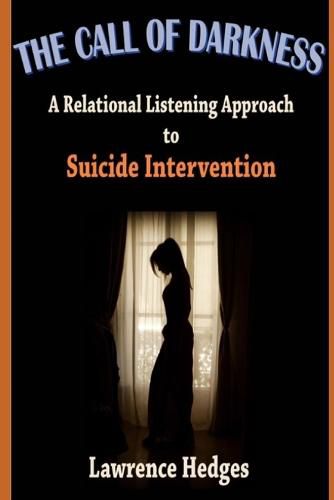 THE CALL OF DARKNESS

A Relational Listening Approach to Suicide Intervention

Lawrence Hedges